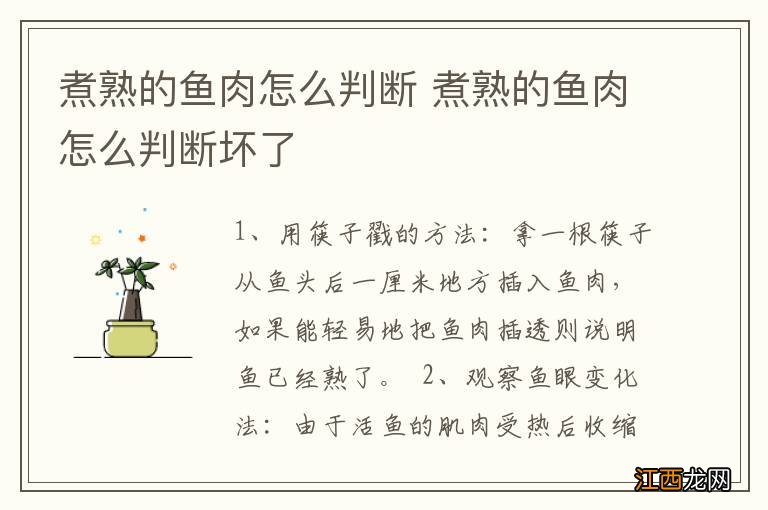 煮熟的鱼肉怎么判断 煮熟的鱼肉怎么判断坏了

1、用筷子戳的方法：拿一根筷子从鱼头后一厘米地方插入鱼肉，如果能轻易地把鱼肉插透则说明鱼已经熟了。 2、观察鱼眼变化法：由于活鱼的肌肉受热后收缩

江西龙网